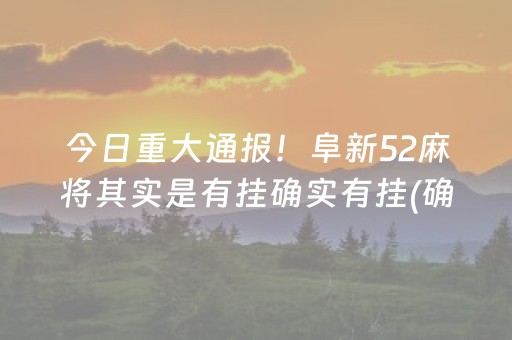 今日重大通报！阜新52麻将其实是有挂确实有挂(确